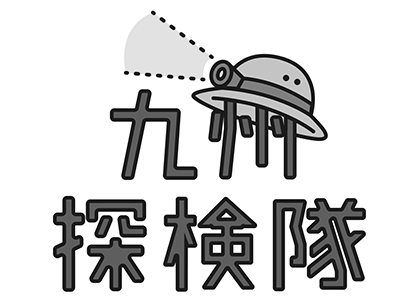 九州
探検隊